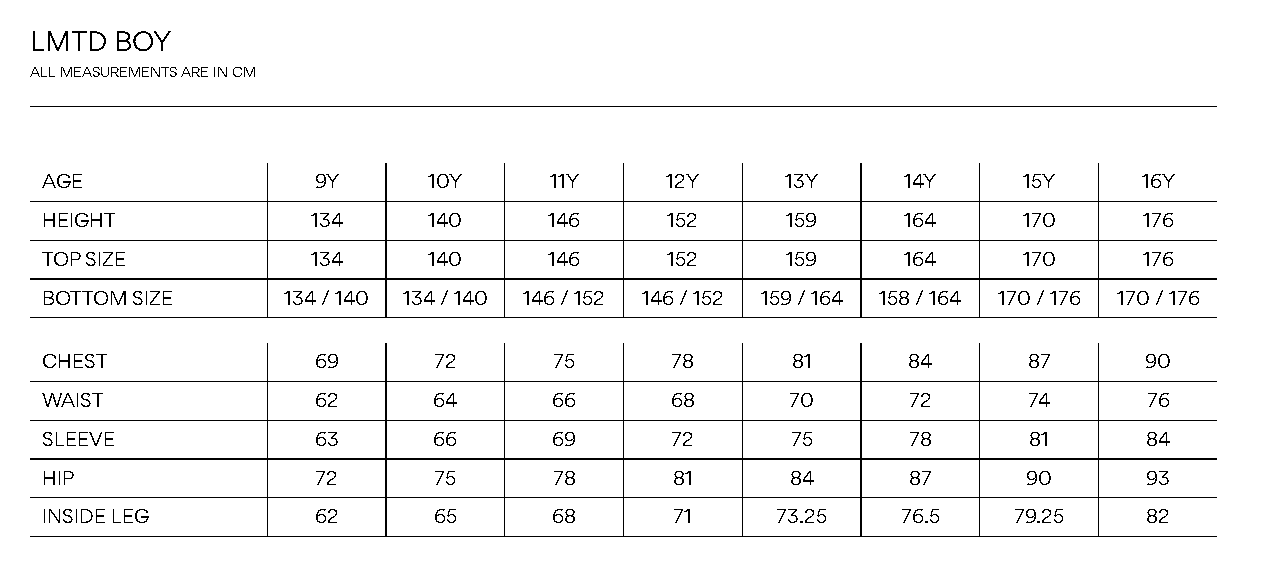 LMTD BOY
ALL MEASUREMENTS ARE IN CM

| AGE | 9Y | 10Y | 11Y | 12Y | 13Y | 14Y | 15Y | 16Y |
|---|---|---|---|---|---|---|---|---|
| HEIGHT | 134 | 140 | 146 | 152 | 159 | 164 | 170 | 176 |
| TOP SIZE | 134 | 140 | 146 | 152 | 159 | 164 | 170 | 176 |
| BOTTOM SIZE | 134 / 140 | 134 / 140 | 146 / 152 | 146 / 152 | 159 / 164 | 158 / 164 | 170 / 176 | 170 / 176 |

| CHEST | 69 | 72 | 75 | 78 | 81 | 84 | 87 | 90 |
|---|---|---|---|---|---|---|---|---|
| WAIST | 62 | 64 | 66 | 68 | 70 | 72 | 74 | 76 |
| SLEEVE | 63 | 66 | 69 | 72 | 75 | 78 | 81 | 84 |
| HIP | 72 | 75 | 78 | 81 | 84 | 87 | 90 | 93 |
| INSIDE LEG | 62 | 65 | 68 | 71 | 73.25 | 76.5 | 79.25 | 82 |